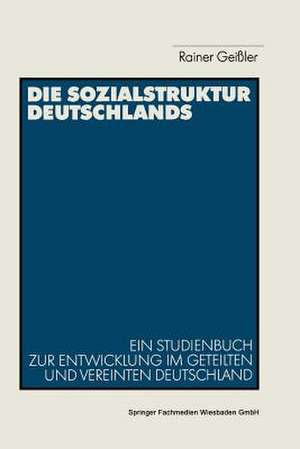 Rainer Geißler

DIE SOZIALSTRUKTUR DEUTSCHLANDS

EIN STUDIENBUCH ZUR ENTWICKLUNG IM GETEILTEN UND VEREINTEN DEUTSCHLAND

Springer Fachmedien Wiesbaden GmbH